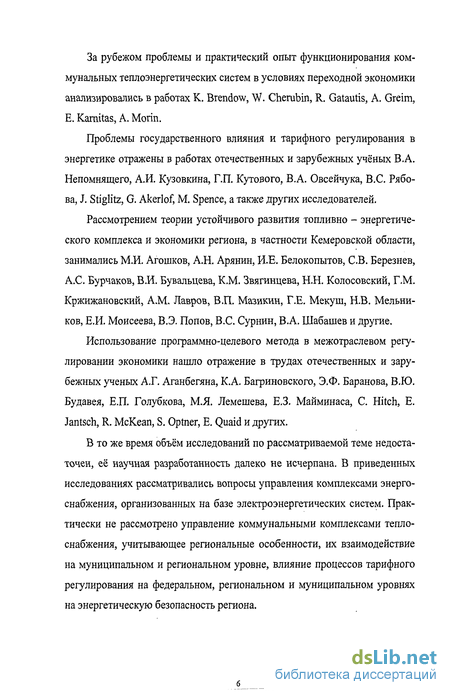 За рубежом проблемы и практический опыт функционирования коммунальных теплоэнергетических систем в условиях переходной экономики анализировались в работах K. Brendow, W. Cherubin, R. Gatautis, A. Greim, E. Karnitas, A. Morin.

Проблемы государственного влияния и тарифного регулирования в энергетике отражены в работах отечественных и зарубежных учёных В.А. Непомнящего, А.И. Кузовкина, Г.П. Кутового, В.А. Овсейчука, В.С. Рябова, J. Stiglitz, G. Akerlof, M. Spence, а также других исследователей.

Рассмотрением теории устойчивого развития топливно – энергетического комплекса и экономики региона, в частности Кемеровской области, занимались М.И. Агошков, А.Н. Арянин, И.Е. Белокопытов, С.В. Березнев, А.С. Бурчаков, В.И. Бувальцева, К.М. Звягинцева, Н.Н. Колосовский, Г.М. Кржижановский, А.М. Лавров, В.П. Мазикин, Г.Е. Мекуш, Н.В. Мельников, Е.И. Моисеева, В.Э. Попов, В.С. Сурнин, В.А. Шабашев и другие.

Использование программно-целевого метода в межотраслевом регулировании экономики нашло отражение в трудах отечественных и зарубежных ученых А.Г. Аганбегяна, К.А. Багриновского, Э.Ф. Баранова, В.Ю. Будавея, Е.П. Голубкова, М.Я. Лемешева, Е.З. Майминаса, C. Hitch, E. Jantsch, R. McKean, S. Optner, E. Quaid и других.

В то же время объём исследований по рассматриваемой теме недостаточен, её научная разработанность далеко не исчерпана. В приведенных исследованиях рассматривались вопросы управления комплексами энергоснабжения, организованных на базе электроэнергетических систем. Практически не рассмотрено управление коммунальными комплексами теплоснабжения, учитывающее региональные особенности, их взаимодействие на муниципальном и региональном уровне, влияние процессов тарифного регулирования на федеральном, региональном и муниципальном уровнях на энергетическую безопасность региона.

6

dsLib.net
библиотека диссертаций